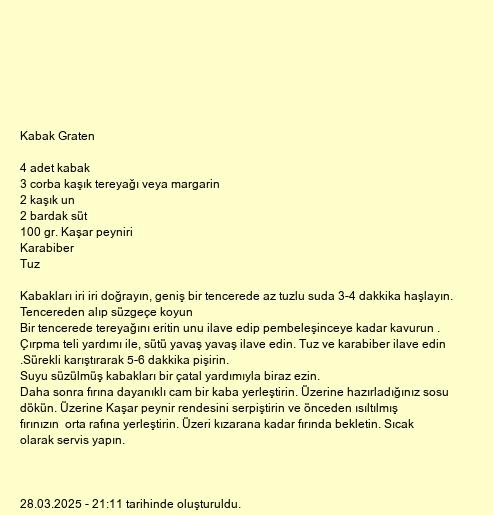 Kabak Graten

4 adet kabak
3 corba kaşık tereyağı veya margarin
2 kaşık un
2 bardak süt
100 gr. Kaşar peyniri
Karabiber
Tuz

Kabakları iri iri doğrayın, geniş bir tencerede az tuzlu suda 3-4 dakkika haşlayın. Tencereden alıp süzgeçe koyun
Bir tencerede tereyağını eritin unu ilave edip pembeleşinceye kadar kavurun . Çırpma teli yardımı ile, sütü yavaş yavaş ilave edin. Tuz ve karabiber ilave edin .Sürekli karıştırarak 5-6 dakkika pişirin.
Suyu süzülmüş kabakları bir çatal yardımıyla biraz ezin.
Daha sonra fırına dayanıklı cam bir kaba yerleştirin. Üzerine hazırladığınız sosu dökün. Üzerine Kaşar peynir rendesini serpiştirin ve önceden ısıltılmış fırınızın orta rafına yerleştirin. Üzeri kızarana kadar fırında bekletin. Sıcak olarak servis yapın.

28.03.2025 - 21:11 tarihinde oluşturuldu.